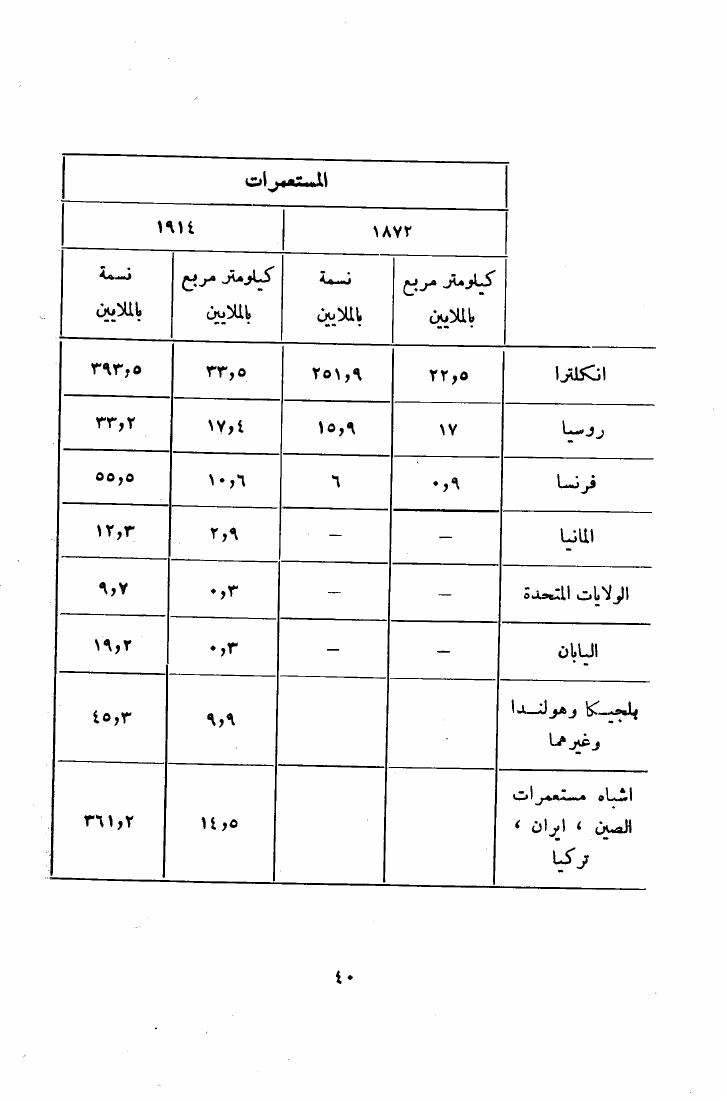 | | المستعمرات | | | |
|---|---|---|---|---|
| | ١٨٧٢ | | ١٩١٤ | |
| | كيلومتر مربع بالملايين | نسمة بالملايين | كيلومتر مربع بالملايين | نسمة بالملايين |
| انكلترا | ٢٢,٥ | ٢٥١,٩ | ٣٣,٥ | ٣٩٣,٥ |
| روسيا | ١٧ | ١٥,٩ | ١٧,٤ | ٣٣,٢ |
| فرنسا | ٠,٩ | ٦ | ١٠,٦ | ٥٥,٥ |
| المانيا | – | – | ٢,٩ | ١٢,٣ |
| الولايات المتحدة | – | – | ٠,٣ | ٩,٧ |
| اليابان | – | – | ٠,٣ | ١٩,٢ |
| بلجيكا وهولندا وغيرهما | | | ٩,٩ | ٤٥,٣ |
| اشباه مستعمرات الصين ، ايران ، تركيا | | | ١٤,٥ | ٣٦١,٢ |

٤٠